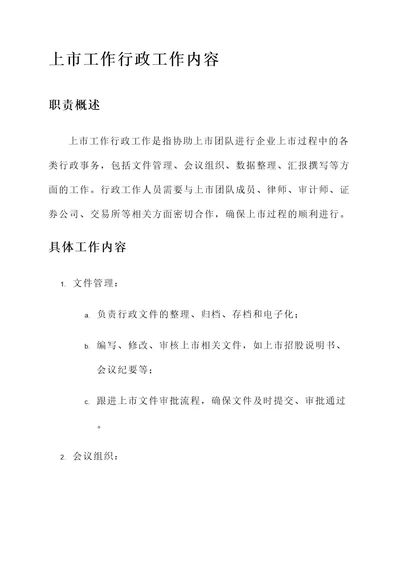 上市工作行政工作内容

职责概述

上市工作行政工作是指协助上市团队进行企业上市过程中的各类行政事务，包括文件管理、会议组织、数据整理、汇报撰写等方面的工作。行政工作人员需要与上市团队成员、律师、审计师、证券公司、交易所等相关方面密切合作，确保上市过程的顺利进行。

具体工作内容

1. 文件管理：

a. 负责行政文件的整理、归档、存档和电子化；

b. 编写、修改、审核上市相关文件，如上市招股说明书、会议纪要等；

c. 跟进上市文件审批流程，确保文件及时提交、审批通过。

2. 会议组织：